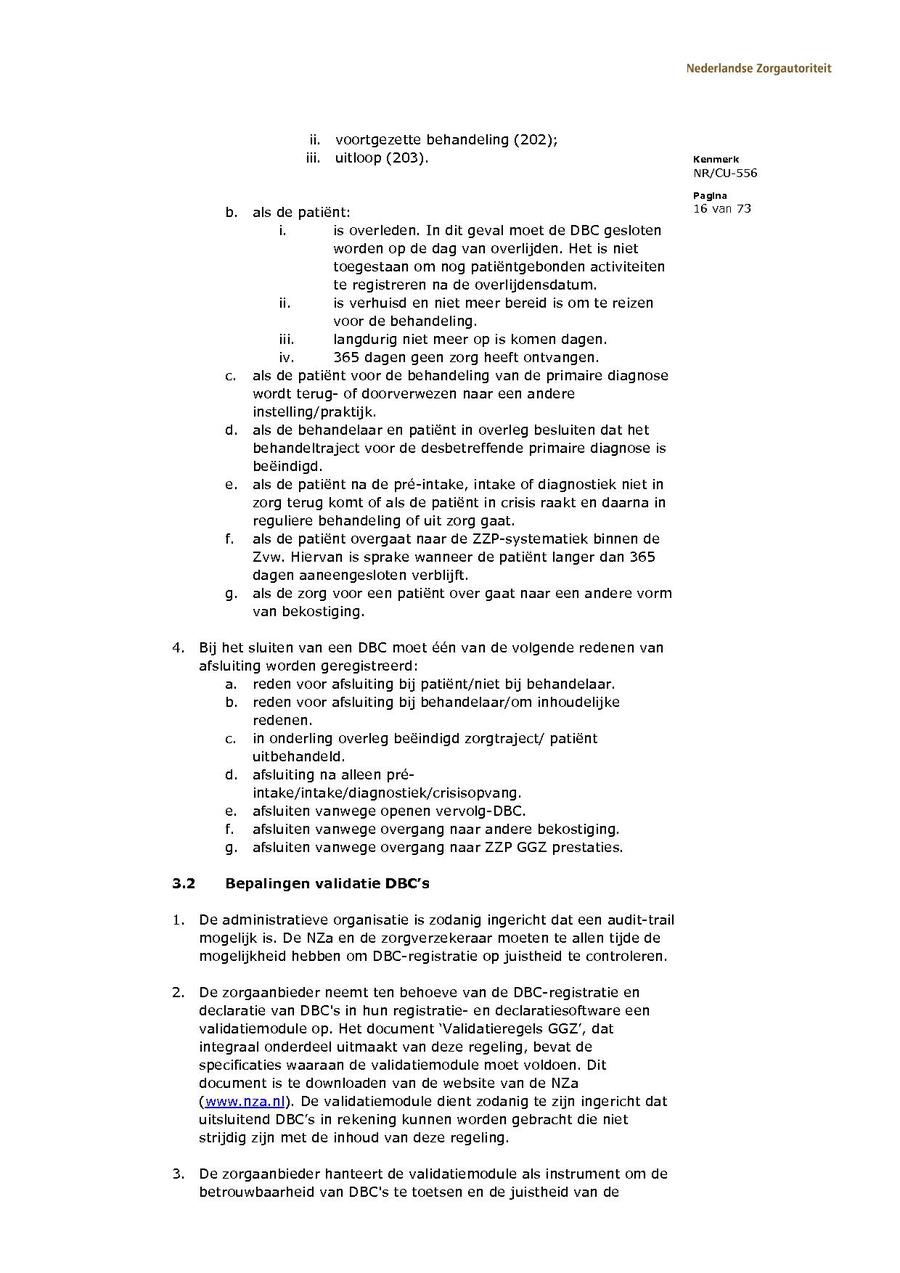 Nederlandse Zorgautoriteit

Kenmerk
NR/CU-556

Pagina
16 van 73

ii. voortgezette behandeling (202);
iii. uitloop (203).

b. als de patiënt:
i. is overleden. In dit geval moet de DBC gesloten worden op de dag van overlijden. Het is niet toegestaan om nog patiëntgebonden activiteiten te registreren na de overlijdensdatum.
ii. is verhuisd en niet meer bereid is om te reizen voor de behandeling.
iii. langdurig niet meer op is komen dagen.
iv. 365 dagen geen zorg heeft ontvangen.
c. als de patiënt voor de behandeling van de primaire diagnose wordt terug- of doorverwezen naar een andere instelling/praktijk.
d. als de behandelaar en patiënt in overleg besluiten dat het behandeltraject voor de desbetreffende primaire diagnose is beëindigd.
e. als de patiënt na de pré-intake, intake of diagnostiek niet in zorg terug komt of als de patiënt in crisis raakt en daarna in reguliere behandeling of uit zorg gaat.
f. als de patiënt overgaat naar de ZZP-systematiek binnen de Zvw. Hiervan is sprake wanneer de patiënt langer dan 365 dagen aaneengesloten verblijft.
g. als de zorg voor een patiënt over gaat naar een andere vorm van bekostiging.

4. Bij het sluiten van een DBC moet één van de volgende redenen van afsluiting worden geregistreerd:
a. reden voor afsluiting bij patiënt/niet bij behandelaar.
b. reden voor afsluiting bij behandelaar/om inhoudelijke redenen.
c. in onderling overleg beëindigd zorgtraject/ patiënt uitbehandeld.
d. afsluiting na alleen pré-intake/intake/diagnostiek/crisisopvang.
e. afsluiten vanwege openen vervolg-DBC.
f. afsluiten vanwege overgang naar andere bekostiging.
g. afsluiten vanwege overgang naar ZZP GGZ prestaties.

3.2 Bepalingen validatie DBC's

1. De administratieve organisatie is zodanig ingericht dat een audit-trail mogelijk is. De NZa en de zorgverzekeraar moeten te allen tijde de mogelijkheid hebben om DBC-registratie op juistheid te controleren.

2. De zorgaanbieder neemt ten behoeve van de DBC-registratie en declaratie van DBC's in hun registratie- en declaratiesoftware een validatiemodule op. Het document 'Validatieregels GGZ', dat integraal onderdeel uitmaakt van deze regeling, bevat de specificaties waaraan de validatiemodule moet voldoen. Dit document is te downloaden van de website van de NZa (www.nza.nl). De validatiemodule dient zodanig te zijn ingericht dat uitsluitend DBC's in rekening kunnen worden gebracht die niet strijdig zijn met de inhoud van deze regeling.

3. De zorgaanbieder hanteert de validatiemodule als instrument om de betrouwbaarheid van DBC's te toetsen en de juistheid van de